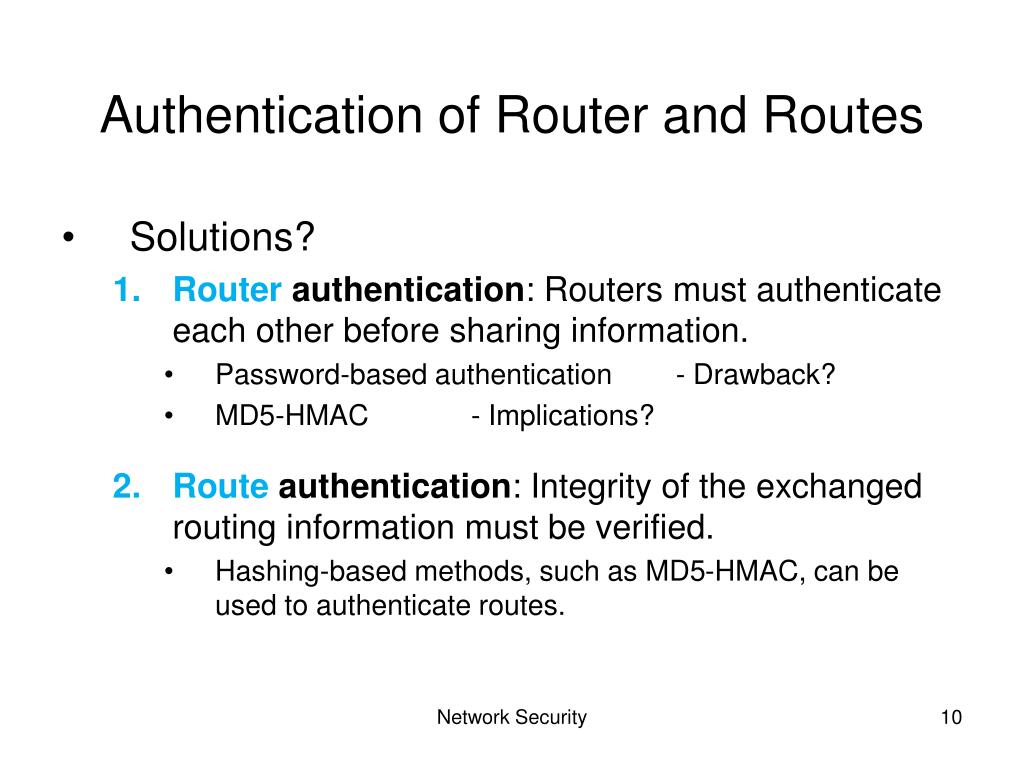 Authentication of Router and Routes

• Solutions?

1. Router authentication: Routers must authenticate each other before sharing information.
   • Password-based authentication - Drawback?
   • MD5-HMAC - Implications?

2. Route authentication: Integrity of the exchanged routing information must be verified.
   • Hashing-based methods, such as MD5-HMAC, can be used to authenticate routes.

Network Security

10